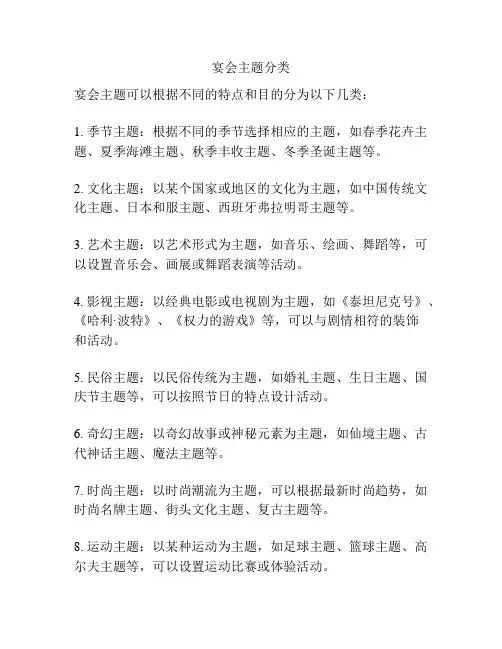 宴会主题分类

宴会主题可以根据不同的特点和目的分为以下几类：

1. 季节主题：根据不同的季节选择相应的主题，如春季花卉主题、夏季海滩主题、秋季丰收主题、冬季圣诞主题等。

2. 文化主题：以某个国家或地区的文化为主题，如中国传统文化主题、日本和服主题、西班牙弗拉明哥主题等。

3. 艺术主题：以艺术形式为主题，如音乐、绘画、舞蹈等，可以设置音乐会、画展或舞蹈表演等活动。

4. 影视主题：以经典电影或电视剧为主题，如《泰坦尼克号》、《哈利·波特》、《权力的游戏》等，可以与剧情相符的装饰和活动。

5. 民俗主题：以民俗传统为主题，如婚礼主题、生日主题、国庆节主题等，可以按照节日的特点设计活动。

6. 奇幻主题：以奇幻故事或神秘元素为主题，如仙境主题、古代神话主题、魔法主题等。

7. 时尚主题：以时尚潮流为主题，可以根据最新时尚趋势，如时尚名牌主题、街头文化主题、复古主题等。

8. 运动主题：以某种运动为主题，如足球主题、篮球主题、高尔夫主题等，可以设置运动比赛或体验活动。